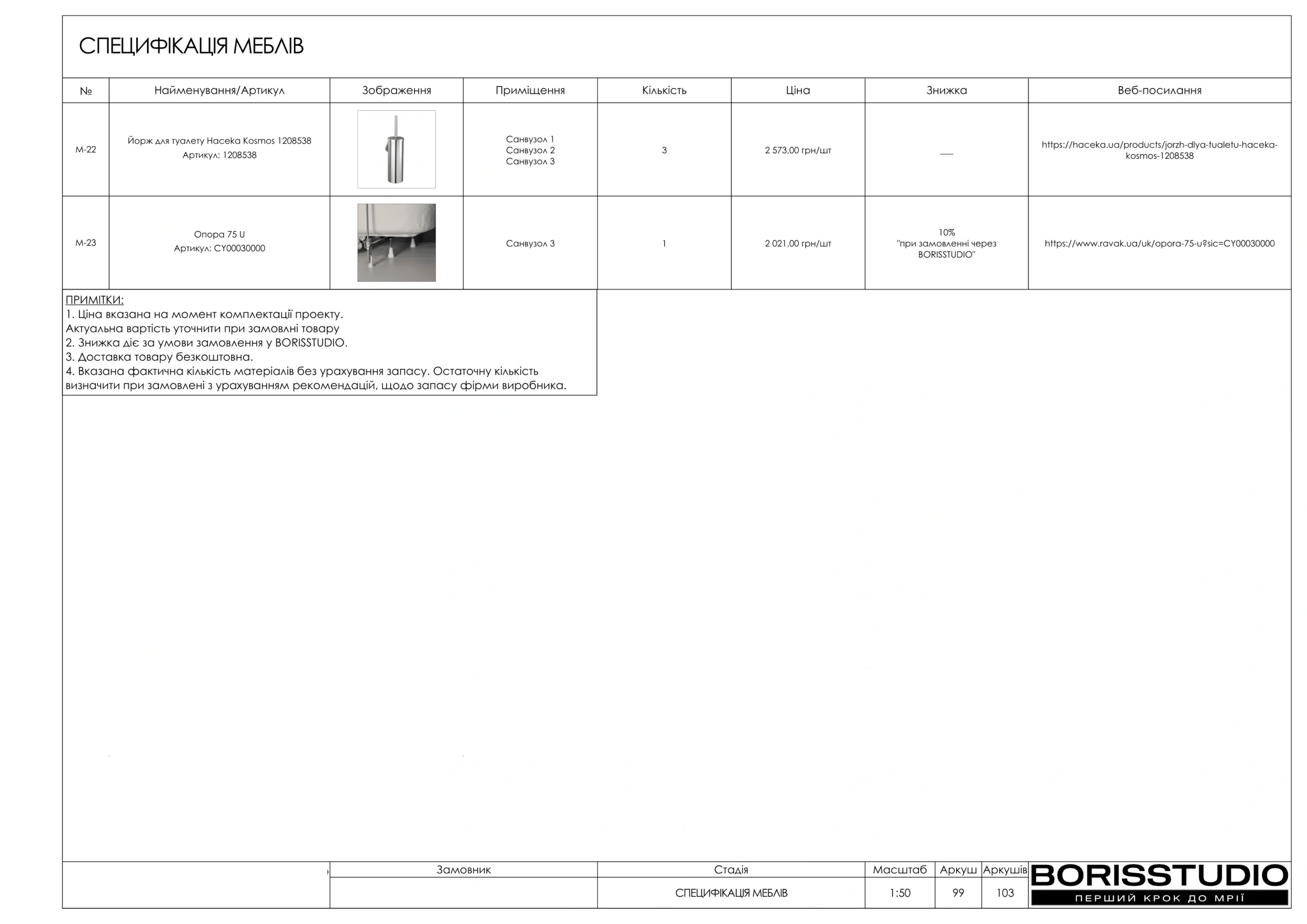 СПЕЦИФІКАЦІЯ МЕБЛІВ

| № | Найменування/Артикул | Зображення | Приміщення | Кількість | Ціна | Знижка | Веб-посилання |
|---|---|---|---|---|---|---|---|
| М-22 | Йорж для туалету Haceka Kosmos 1208538 Артикул: 1208538 | | Санвузол 1 Санвузол 2 Санвузол 3 | 3 | 2 573,00 грн/шт | — | https://haceka.ua/products/jorzh-dlya-tualetu-haceka-kosmos-1208538 |
| М-23 | Опора 75 U Артикул: CY00030000 | | Санвузол 3 | 1 | 2 021,00 грн/шт | 10% "при замовленні через BORISSTUDIO" | https://www.ravak.ua/uk/opora-75-u?sic=CY00030000 |

ПРИМІТКИ:
1. Ціна вказана на момент комплектації проекту.
Актуальна вартість уточнити при замовлні товару
2. Знижка діє за умови замовлення у BORISSTUDIO.
3. Доставка товару безкоштовна.
4. Вказана фактична кількість матеріалів без урахування запасу. Остаточну кількість визначити при замовлені з урахуванням рекомендацій, щодо запасу фірми виробника.

| Замовник | Стадія | Масштаб | Аркуш | Аркушів |
|---|---|---|---|---|
| | СПЕЦИФІКАЦІЯ МЕБЛІВ | 1:50 | 99 | 103 |

BORISSTUDIO
ПЕРШИЙ КРОК ДО МРІЇ